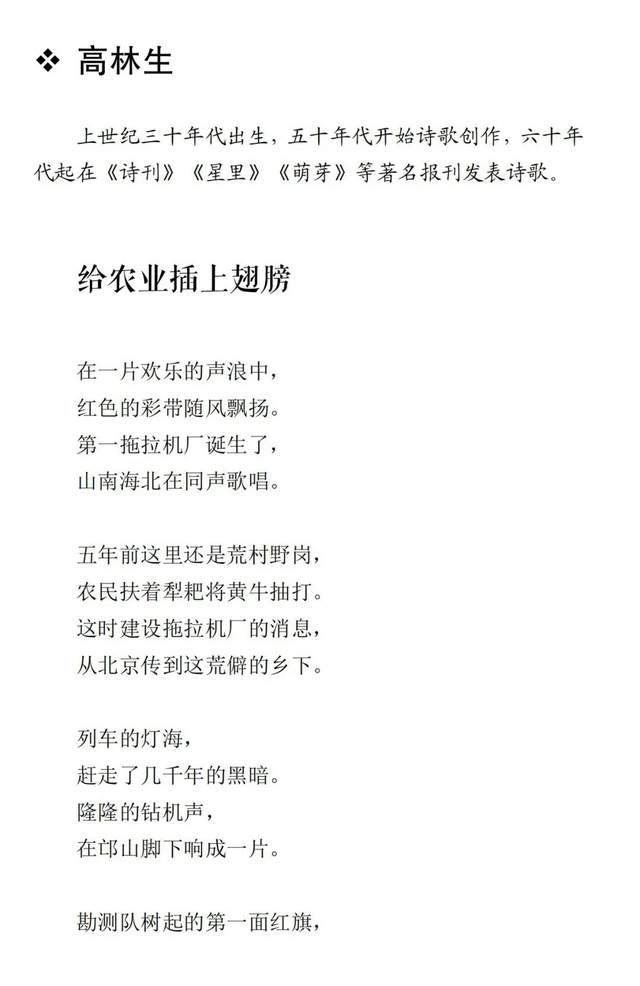 ❖ 高林生

上世纪三十年代出生，五十年代开始诗歌创作，六十年代起在《诗刊》《星星》《萌芽》等著名报刊发表诗歌。

给农业插上翅膀

在一片欢乐的声浪中，
红色的彩带随风飘扬。
第一拖拉机厂诞生了，
山南海北在同声歌唱。

五年前这里还是荒村野岗，
农民扶着犁耙将黄牛抽打。
这时建设拖拉机厂的消息，
从北京传到这荒僻的乡下。

列车的灯海，
赶走了几千年的黑暗。
隆隆的钻机声，
在邙山脚下响成一片。

勘测队树起的第一面红旗，